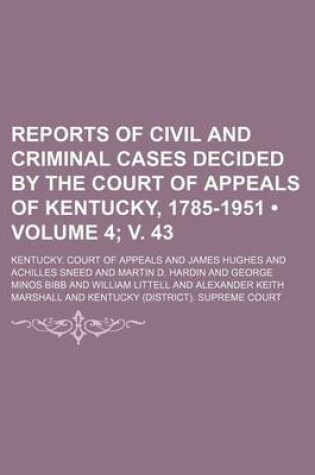 REPORTS OF CIVIL AND CRIMINAL CASES DECIDED BY THE COURT OF APPEALS OF KENTUCKY, 1785-1951 • VOLUME 4; V. 43

KENTUCKY. COURT OF APPEALS AND JAMES HUGHES AND ACHILLES SNEED AND MARTIN D. HARDIN AND GEORGE MINOS BIBB AND WILLIAM LITTELL AND ALEXANDER KEITH MARSHALL AND KENTUCKY (DISTRICT). SUPREME COURT